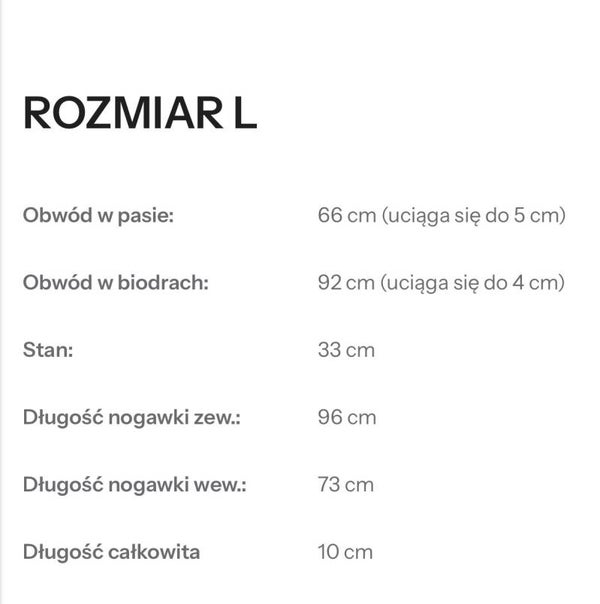 ROZMIAR L

Obwód w pasie: 66 cm (uciąga się do 5 cm)

Obwód w biodrach: 92 cm (uciąga się do 4 cm)

Stan: 33 cm

Długość nogawki zew.: 96 cm

Długość nogawki wew.: 73 cm

Długość całkowita 10 cm